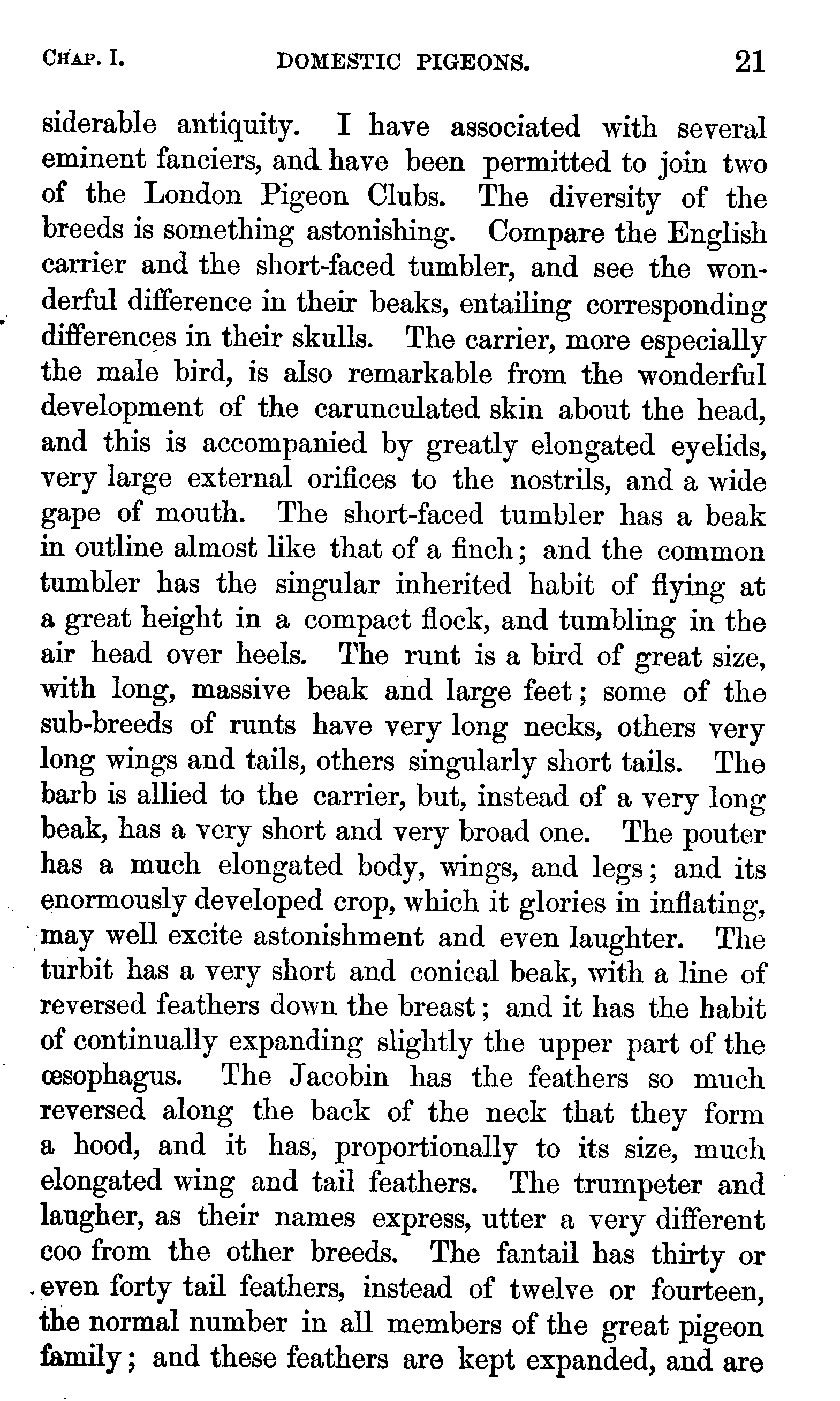 CHAP. I. DOMESTIC PIGEONS. 21

siderable antiquity. I have associated with several eminent fanciers, and have been permitted to join two of the London Pigeon Clubs. The diversity of the breeds is something astonishing. Compare the English carrier and the short-faced tumbler, and see the wonderful difference in their beaks, entailing corresponding differences in their skulls. The carrier, more especially the male bird, is also remarkable from the wonderful development of the carunculated skin about the head, and this is accompanied by greatly elongated eyelids, very large external orifices to the nostrils, and a wide gape of mouth. The short-faced tumbler has a beak in outline almost like that of a finch; and the common tumbler has the singular inherited habit of flying at a great height in a compact flock, and tumbling in the air head over heels. The runt is a bird of great size, with long, massive beak and large feet; some of the sub-breeds of runts have very long necks, others very long wings and tails, others singularly short tails. The barb is allied to the carrier, but, instead of a very long beak, has a very short and very broad one. The pouter has a much elongated body, wings, and legs; and its enormously developed crop, which it glories in inflating, may well excite astonishment and even laughter. The turbit has a very short and conical beak, with a line of reversed feathers down the breast; and it has the habit of continually expanding slightly the upper part of the œsophagus. The Jacobin has the feathers so much reversed along the back of the neck that they form a hood, and it has, proportionally to its size, much elongated wing and tail feathers. The trumpeter and laugher, as their names express, utter a very different coo from the other breeds. The fantail has thirty or even forty tail feathers, instead of twelve or fourteen, the normal number in all members of the great pigeon family; and these feathers are kept expanded, and are